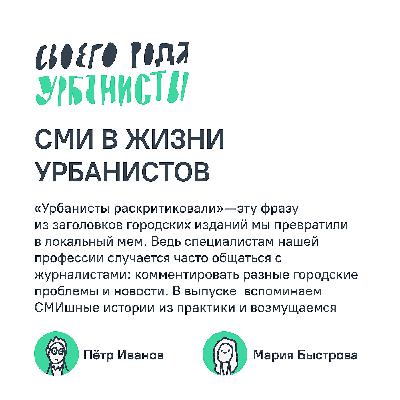 СВОЕГО РОДА
УРБАНИСТЫ

СМИ В ЖИЗНИ УРБАНИСТОВ

«Урбанисты раскритиковали»—эту фразу из заголовков городских изданий мы превратили в локальный мем. Ведь специалистам нашей профессии случается часто общаться с журналистами: комментировать разные городские проблемы и новости. В выпуске вспоминаем СМИшные истории из практики и возмущаемся

Пётр Иванов

Мария Быстрова